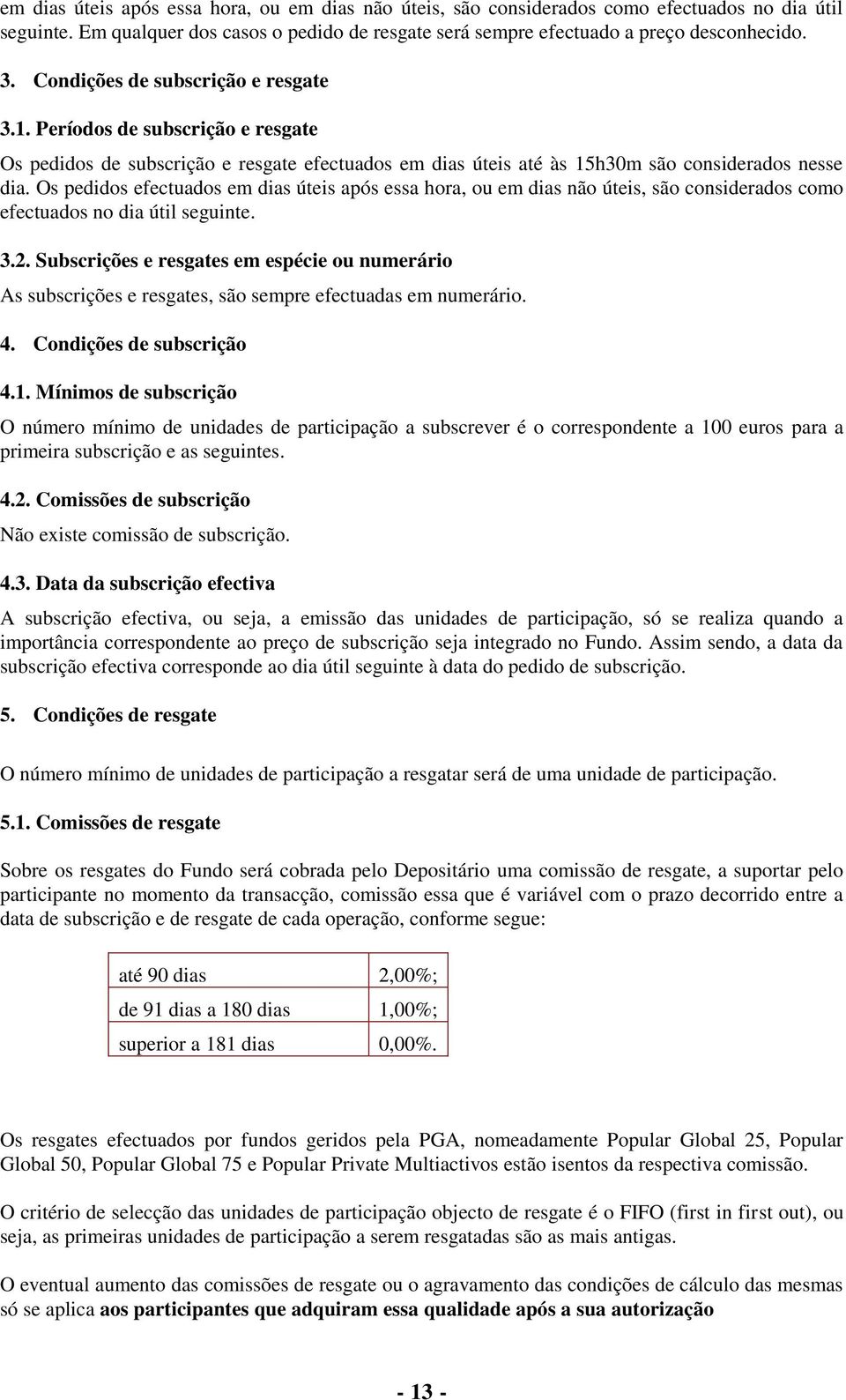 em dias úteis após essa hora, ou em dias não úteis, são considerados como efectuados no dia útil seguinte. Em qualquer dos casos o pedido de resgate será sempre efectuado a preço desconhecido.

3. Condições de subscrição e resgate

3.1. Períodos de subscrição e resgate

Os pedidos de subscrição e resgate efectuados em dias úteis até às 15h30m são considerados nesse dia. Os pedidos efectuados em dias úteis após essa hora, ou em dias não úteis, são considerados como efectuados no dia útil seguinte.

3.2. Subscrições e resgates em espécie ou numerário

As subscrições e resgates, são sempre efectuadas em numerário.

4. Condições de subscrição

4.1. Mínimos de subscrição

O número mínimo de unidades de participação a subscrever é o correspondente a 100 euros para a primeira subscrição e as seguintes.

4.2. Comissões de subscrição

Não existe comissão de subscrição.

4.3. Data da subscrição efectiva

A subscrição efectiva, ou seja, a emissão das unidades de participação, só se realiza quando a importância correspondente ao preço de subscrição seja integrado no Fundo. Assim sendo, a data da subscrição efectiva corresponde ao dia útil seguinte à data do pedido de subscrição.

5. Condições de resgate

O número mínimo de unidades de participação a resgatar será de uma unidade de participação.

5.1. Comissões de resgate

Sobre os resgates do Fundo será cobrada pelo Depositário uma comissão de resgate, a suportar pelo participante no momento da transacção, comissão essa que é variável com o prazo decorrido entre a data de subscrição e de resgate de cada operação, conforme segue:

| até 90 dias | 2,00%; |
|---|---|
| de 91 dias a 180 dias | 1,00%; |
| superior a 181 dias | 0,00%. |

Os resgates efectuados por fundos geridos pela PGA, nomeadamente Popular Global 25, Popular Global 50, Popular Global 75 e Popular Private Multiactivos estão isentos da respectiva comissão.

O critério de selecção das unidades de participação objecto de resgate é o FIFO (first in first out), ou seja, as primeiras unidades de participação a serem resgatadas são as mais antigas.

O eventual aumento das comissões de resgate ou o agravamento das condições de cálculo das mesmas só se aplica aos participantes que adquiram essa qualidade após a sua autorização

- 13 -